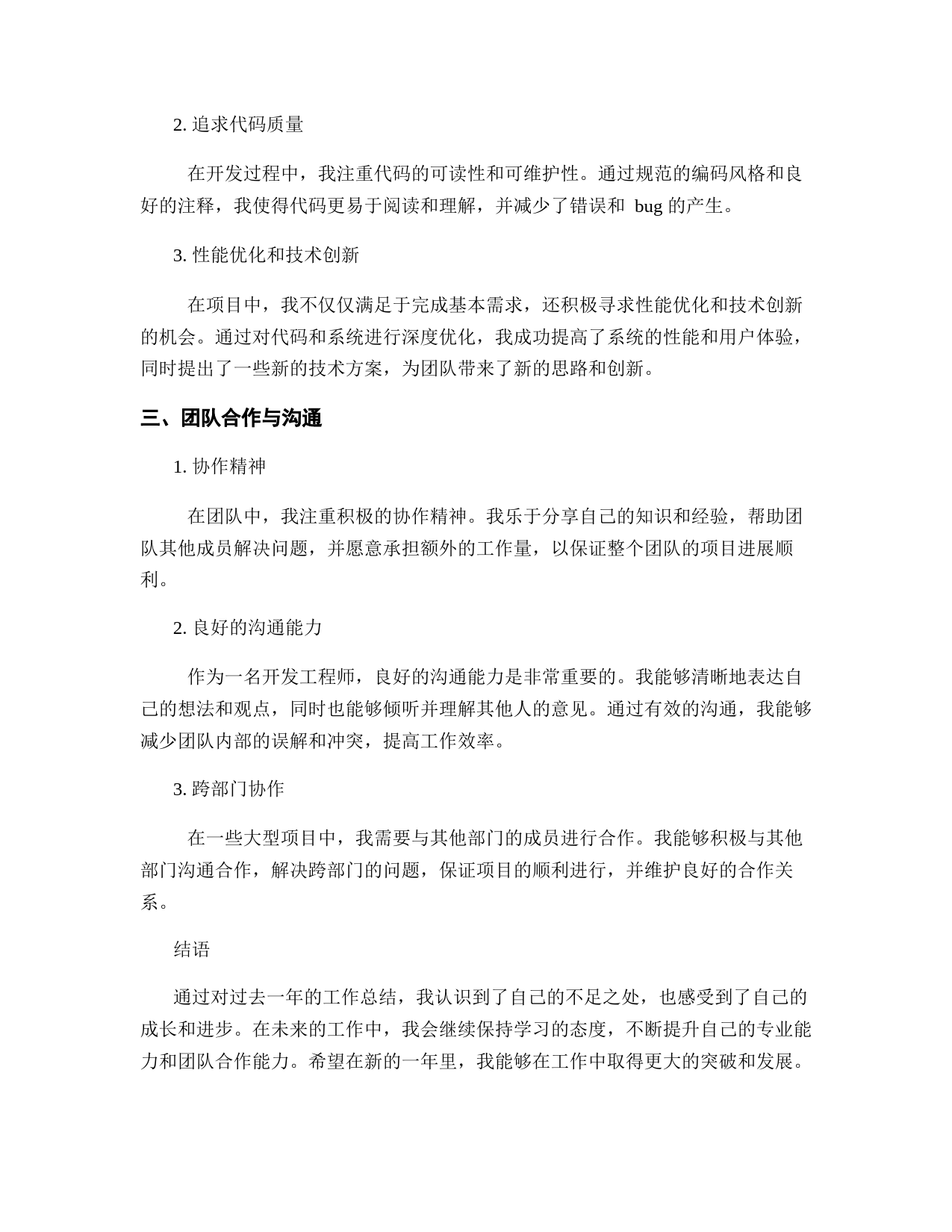 2. 追求代码质量

在开发过程中，我注重代码的可读性和可维护性。通过规范的编码风格和良好的注释，我使得代码更易于阅读和理解，并减少了错误和 bug 的产生。

3. 性能优化和技术创新

在项目中，我不仅仅满足于完成基本需求，还积极寻求性能优化和技术创新的机会。通过对代码和系统进行深度优化，我成功提高了系统的性能和用户体验，同时提出了一些新的技术方案，为团队带来了新的思路和创新。

三、团队合作与沟通

1. 协作精神

在团队中，我注重积极的协作精神。我乐于分享自己的知识和经验，帮助团队其他成员解决问题，并愿意承担额外的工作量，以保证整个团队的项目进展顺利。

2. 良好的沟通能力

作为一名开发工程师，良好的沟通能力是非常重要的。我能够清晰地表达自己的想法和观点，同时也能够倾听并理解其他人的意见。通过有效的沟通，我能够减少团队内部的误解和冲突，提高工作效率。

3. 跨部门协作

在一些大型项目中，我需要与其他部门的成员进行合作。我能够积极与其他部门沟通合作，解决跨部门的问题，保证项目的顺利进行，并维护良好的合作关系。

结语

通过对过去一年的工作总结，我认识到了自己的不足之处，也感受到了自己的成长和进步。在未来的工作中，我会继续保持学习的态度，不断提升自己的专业能力和团队合作能力。希望在新的一年里，我能够在工作中取得更大的突破和发展。